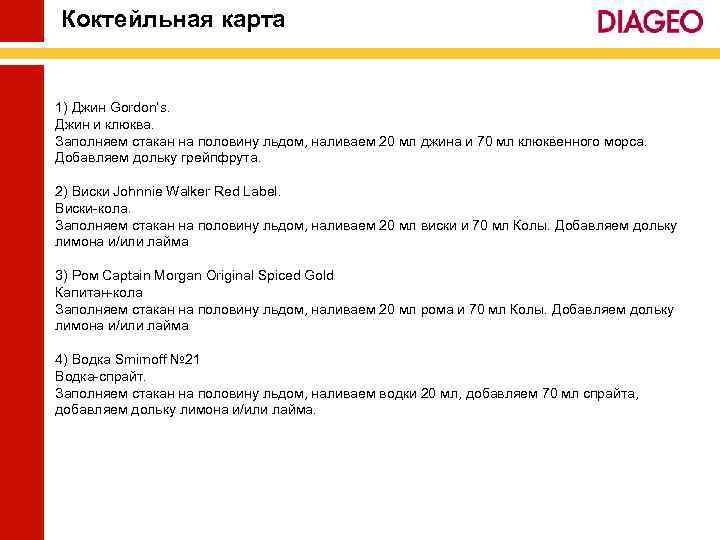 Коктейльная карта

DIAGEO

1) Джин Gordon's.
Джин и клюква.
Заполняем стакан на половину льдом, наливаем 20 мл джина и 70 мл клюквенного морса. Добавляем дольку грейпфрута.

2) Виски Johnnie Walker Red Label.
Виски-кола.
Заполняем стакан на половину льдом, наливаем 20 мл виски и 70 мл Колы. Добавляем дольку лимона и/или лайма

3) Ром Captain Morgan Original Spiced Gold
Капитан-кола
Заполняем стакан на половину льдом, наливаем 20 мл рома и 70 мл Колы. Добавляем дольку лимона и/или лайма

4) Водка Smirnoff №21
Водка-спрайт.
Заполняем стакан на половину льдом, наливаем водки 20 мл, добавляем 70 мл спрайта, добавляем дольку лимона и/или лайма.